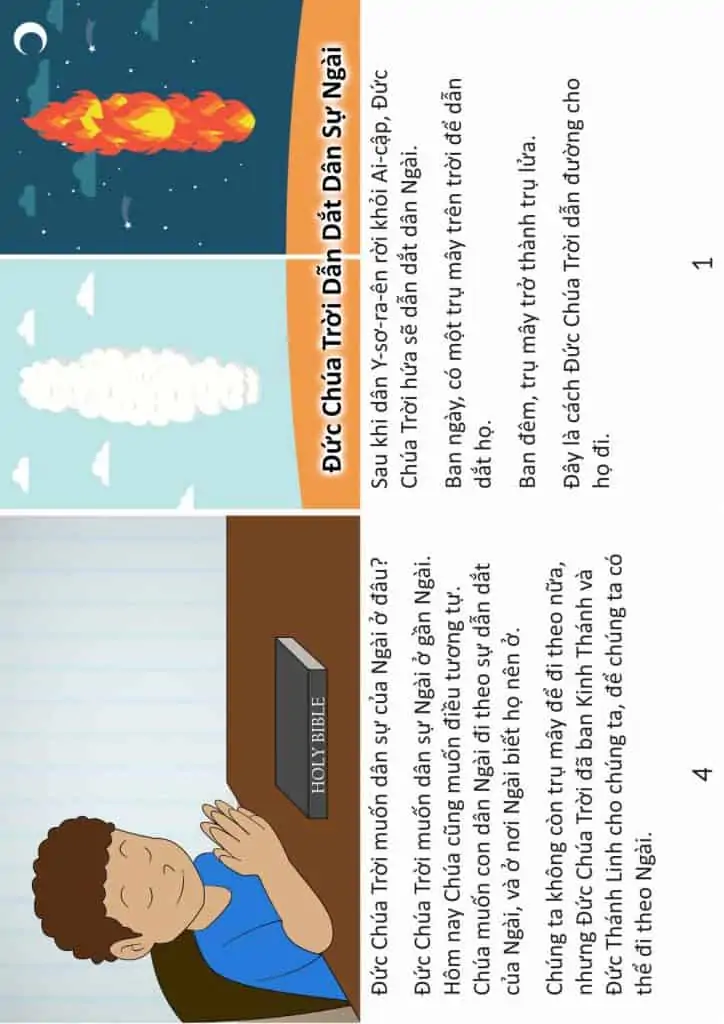 Đức Chúa Trời Dẫn Dắt Dân Sự Ngài

Sau khi dân Y-sơ-ra-ên rời khỏi Ai-cập, Đức Chúa Trời hứa sẽ dẫn dắt dân Ngài.

Ban ngày, có một trụ mây trên trời để dẫn dắt họ.

Ban đêm, trụ mây trở thành trụ lửa.

Đây là cách Đức Chúa Trời dẫn đường cho họ đi.

1

HOLY BIBLE

Đức Chúa Trời muốn dân sự của Ngài ở đâu?

Đức Chúa Trời muốn dân sự Ngài ở gần Ngài. Hôm nay Chúa cũng muốn điều tương tự. Chúa muốn con dân Ngài đi theo sự dẫn dắt của Ngài, và ở nơi Ngài biết họ nên ở.

Chúng ta không còn trụ mây để đi theo nữa, nhưng Đức Chúa Trời đã ban Kinh Thánh và Đức Thánh Linh cho chúng ta, để chúng ta có thể đi theo Ngài.

4